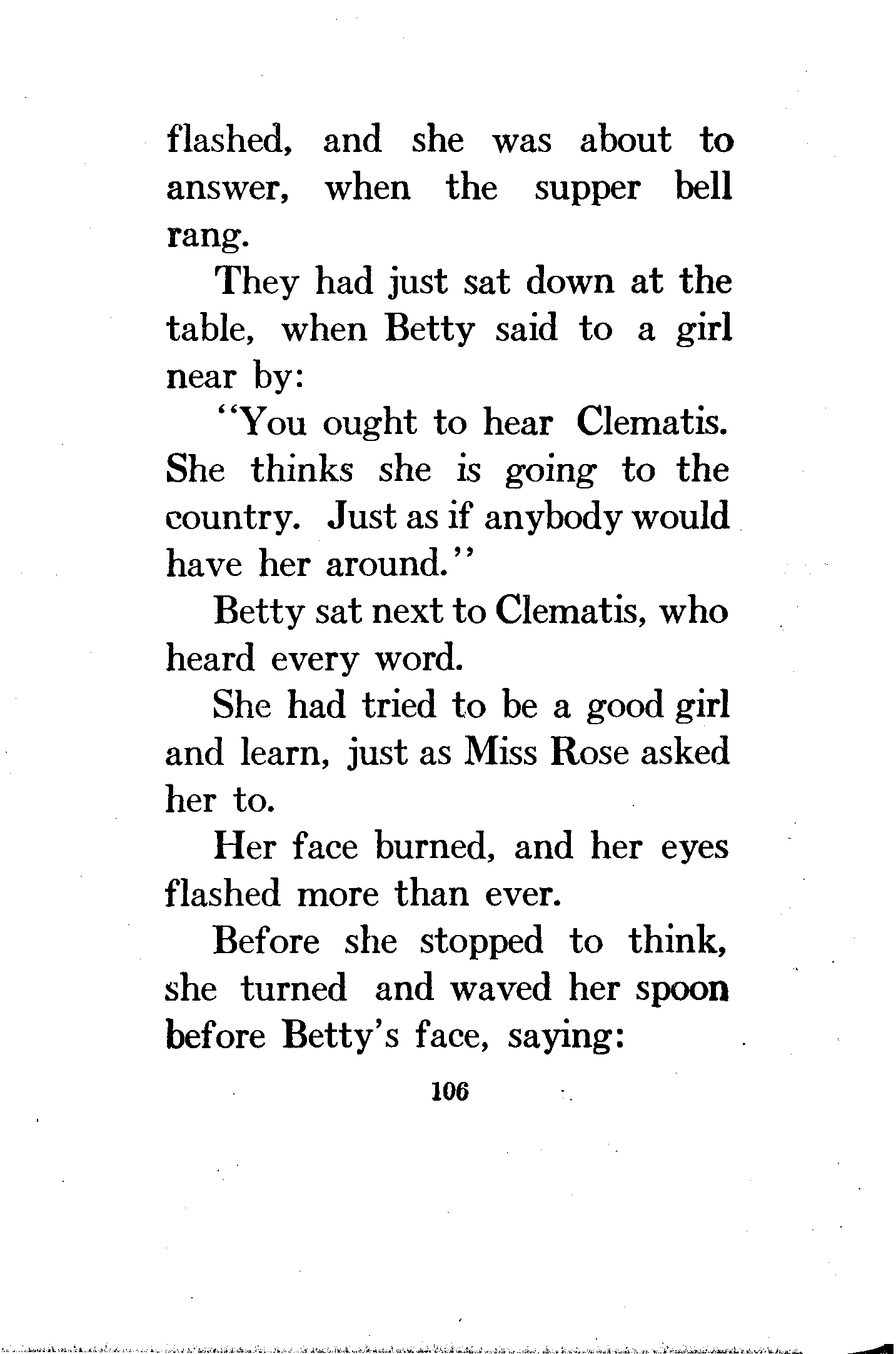 flashed, and she was about to answer, when the supper bell rang.

They had just sat down at the table, when Betty said to a girl near by:

"You ought to hear Clematis. She thinks she is going to the country. Just as if anybody would have her around."

Betty sat next to Clematis, who heard every word.

She had tried to be a good girl and learn, just as Miss Rose asked her to.

Her face burned, and her eyes flashed more than ever.

Before she stopped to think, she turned and waved her spoon before Betty's face, saying:

106